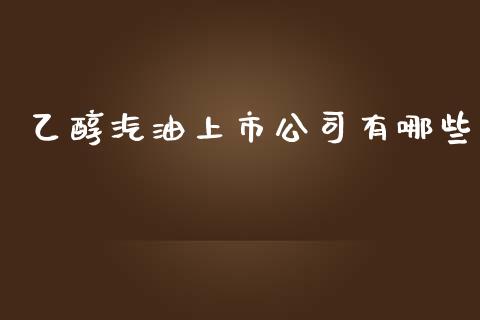 乙醇汽油上市公司有哪些